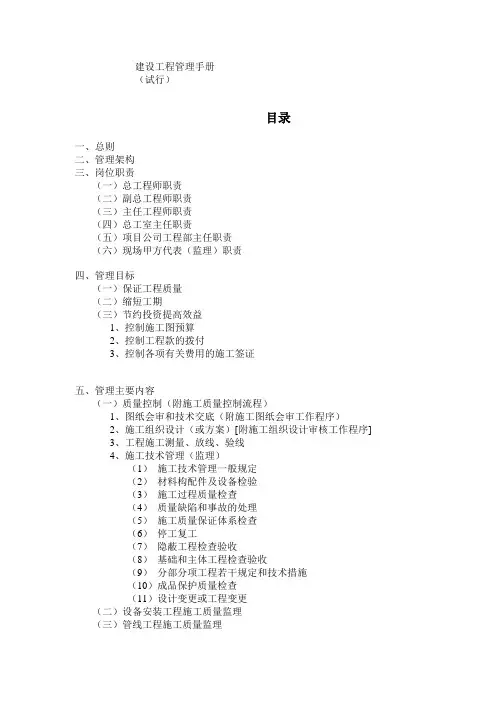 建设工程管理手册
（试行）

目录

一、总则
二、管理架构
三、岗位职责
（一）总工程师职责
（二）副总工程师职责
（三）主任工程师职责
（四）总工室主任职责
（五）项目公司工程部主任职责
（六）现场甲方代表（监理）职责

四、管理目标
（一）保证工程质量
（二）缩短工期
（三）节约投资提高效益
1、控制施工图预算
2、控制工程款的拨付
3、控制各项有关费用的施工签证

五、管理主要内容
（一）质量控制（附施工质量控制流程）
1、图纸会审和技术交底（附施工图纸会审工作程序）
2、施工组织设计（或方案）[附施工组织设计审核工作程序]
3、工程施工测量、放线、验线
4、施工技术管理（监理）
（1） 施工技术管理一般规定
（2） 材料构配件及设备检验
（3） 施工过程质量检查
（4） 质量缺陷和事故的处理
（5） 施工质量保证体系检查
（6） 停工复工
（7） 隐蔽工程检查验收
（8） 基础和主体工程检查验收
（9） 分部分项工程若干规定和技术措施
（10）成品保护质量检查
（11）设计变更或工程变更
（二）设备安装工程施工质量监理
（三）管线工程施工质量监理